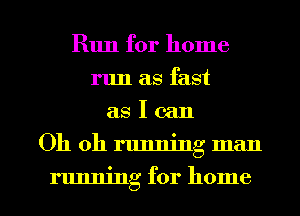 Run for home
run as fast
as I can
Oh oh running man
running for home